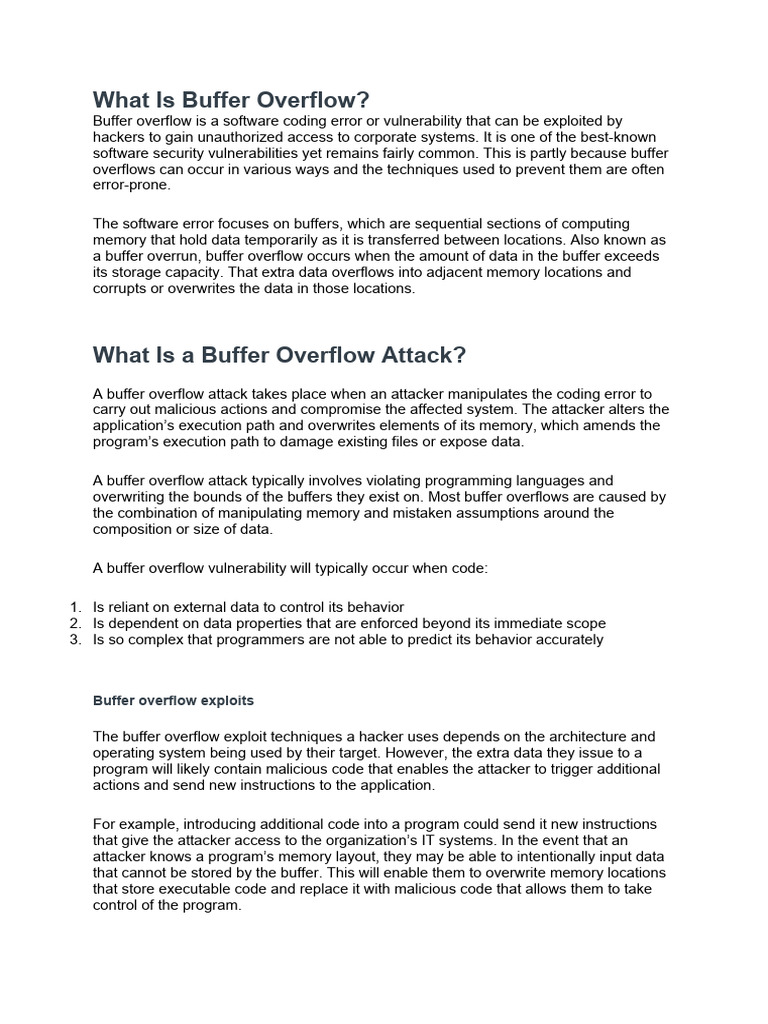 What Is Buffer Overflow?
Buffer overflow is a software coding error or vulnerability that can be exploited by hackers to gain unauthorized access to corporate systems. It is one of the best-known software security vulnerabilities yet remains fairly common. This is partly because buffer overflows can occur in various ways and the techniques used to prevent them are often error-prone.

The software error focuses on buffers, which are sequential sections of computing memory that hold data temporarily as it is transferred between locations. Also known as a buffer overrun, buffer overflow occurs when the amount of data in the buffer exceeds its storage capacity. That extra data overflows into adjacent memory locations and corrupts or overwrites the data in those locations.

What Is a Buffer Overflow Attack?

A buffer overflow attack takes place when an attacker manipulates the coding error to carry out malicious actions and compromise the affected system. The attacker alters the application's execution path and overwrites elements of its memory, which amends the program's execution path to damage existing files or expose data.

A buffer overflow attack typically involves violating programming languages and overwriting the bounds of the buffers they exist on. Most buffer overflows are caused by the combination of manipulating memory and mistaken assumptions around the composition or size of data.

A buffer overflow vulnerability will typically occur when code:

1. Is reliant on external data to control its behavior
2. Is dependent on data properties that are enforced beyond its immediate scope
3. Is so complex that programmers are not able to predict its behavior accurately

Buffer overflow exploits

The buffer overflow exploit techniques a hacker uses depends on the architecture and operating system being used by their target. However, the extra data they issue to a program will likely contain malicious code that enables the attacker to trigger additional actions and send new instructions to the application.

For example, introducing additional code into a program could send it new instructions that give the attacker access to the organization's IT systems. In the event that an attacker knows a program's memory layout, they may be able to intentionally input data that cannot be stored by the buffer. This will enable them to overwrite memory locations that store executable code and replace it with malicious code that allows them to take control of the program.